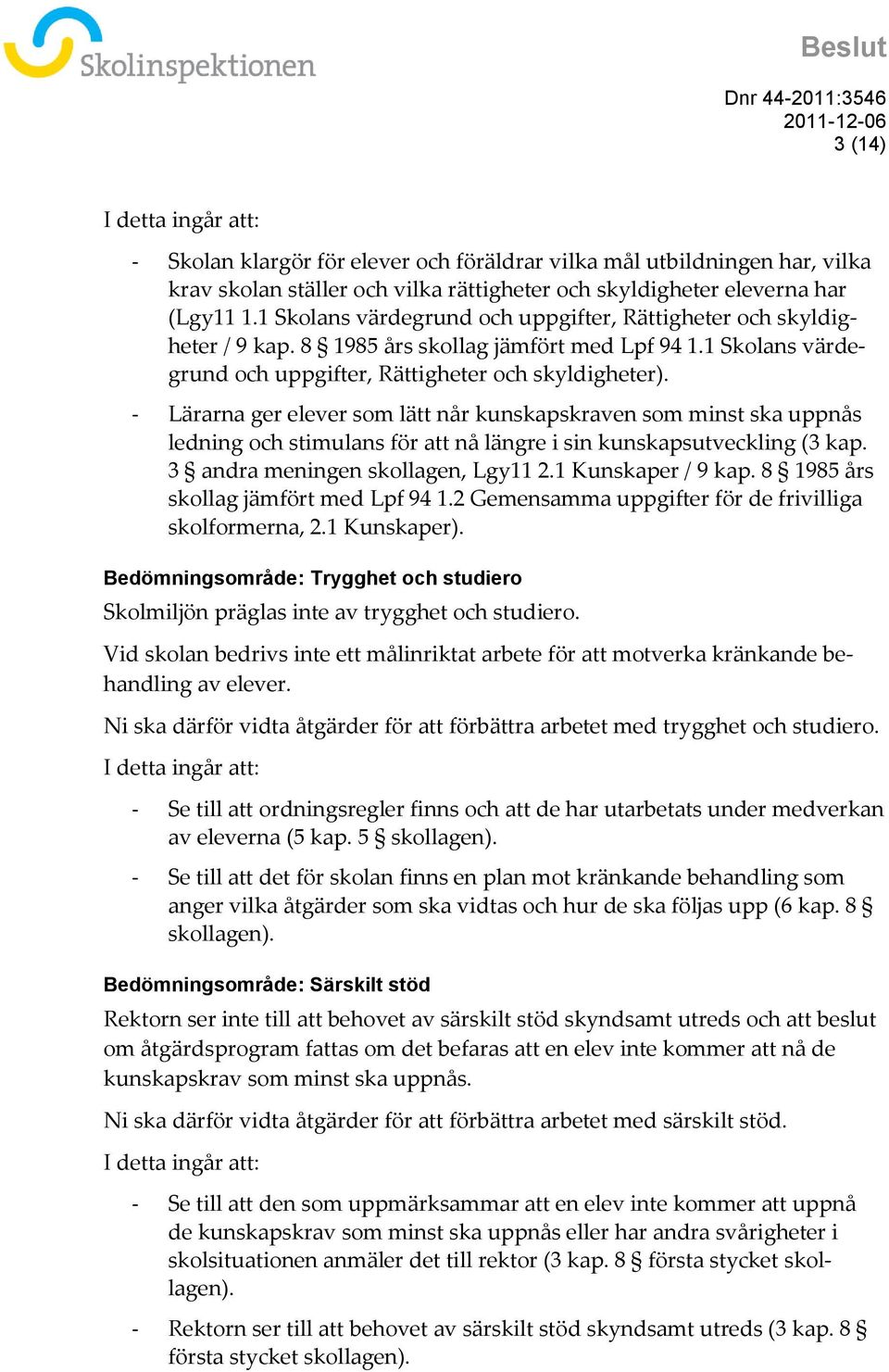 Skolinspektionen

Beslut

Dnr 44-2011:3546
2011-12-06
3 (14)

I detta ingår att:

- Skolan klargör för elever och föräldrar vilka mål utbildningen har, vilka krav skolan ställer och vilka rättigheter och skyldigheter eleverna har (Lgy11 1.1 Skolans värdegrund och uppgifter, Rättigheter och skyldigheter / 9 kap. 8 § 1985 års skollag jämfört med Lpf 94 1.1 Skolans värdegrund och uppgifter, Rättigheter och skyldigheter).

- Lärarna ger elever som lätt når kunskapskraven som minst ska uppnås ledning och stimulans för att nå längre i sin kunskapsutveckling (3 kap. 3 § andra meningen skollagen, Lgy11 2.1 Kunskaper / 9 kap. 8 § 1985 års skollag jämfört med Lpf 94 1.2 Gemensamma uppgifter för de frivilliga skolformerna, 2.1 Kunskaper).

Bedömningsområde: Trygghet och studiero

Skolmiljön präglas inte av trygghet och studiero.

Vid skolan bedrivs inte ett målinriktat arbete för att motverka kränkande behandling av elever.

Ni ska därför vidta åtgärder för att förbättra arbetet med trygghet och studiero.

I detta ingår att:

- Se till att ordningsregler finns och att de har utarbetats under medverkan av eleverna (5 kap. 5 § skollagen).

- Se till att det för skolan finns en plan mot kränkande behandling som anger vilka åtgärder som ska vidtas och hur de ska följas upp (6 kap. 8 § skollagen).

Bedömningsområde: Särskilt stöd

Rektorn ser inte till att behovet av särskilt stöd skyndsamt utreds och att beslut om åtgärdsprogram fattas om det befaras att en elev inte kommer att nå de kunskapskrav som minst ska uppnås.

Ni ska därför vidta åtgärder för att förbättra arbetet med särskilt stöd.

I detta ingår att:

- Se till att den som uppmärksammar att en elev inte kommer att uppnå de kunskapskrav som minst ska uppnås eller har andra svårigheter i skolsituationen anmäler det till rektor (3 kap. 8 § första stycket skollagen).

- Rektorn ser till att behovet av särskilt stöd skyndsamt utreds (3 kap. 8 § första stycket skollagen).